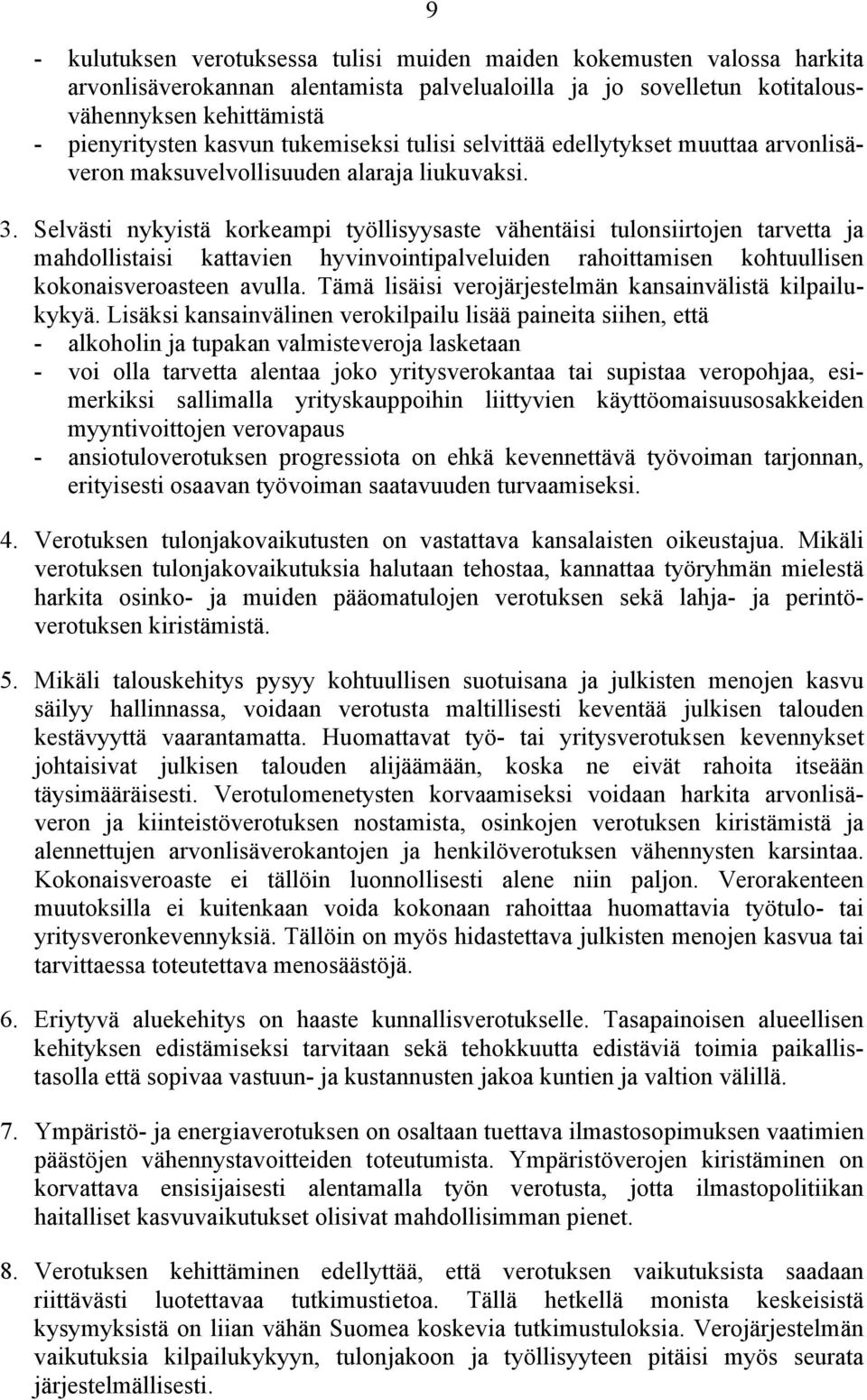 9

- kulutuksen verotuksessa tulisi muiden maiden kokemusten valossa harkita arvonlisäverokannan alentamista palvelualoilla ja jo sovelletun kotitalousvähennyksen kehittämistä
- pienyritysten kasvun tukemiseksi tulisi selvittää edellytykset muuttaa arvonlisäveron maksuvelvollisuuden alaraja liukuvaksi.

3. Selvästi nykyistä korkeampi työllisyysaste vähentäisi tulonsiirtojen tarvetta ja mahdollistaisi kattavien hyvinvointipalveluiden rahoittamisen kohtuullisen kokonaisveroasteen avulla. Tämä lisäisi verojärjestelmän kansainvälistä kilpailukykyä. Lisäksi kansainvälinen verokilpailu lisää paineita siihen, että
- alkoholin ja tupakan valmisteveroja lasketaan
- voi olla tarvetta alentaa joko yritysverokantaa tai supistaa veropohjaa, esimerkiksi sallimalla yrityskauppoihin liittyvien käyttöomaisuusosakkeiden myyntivoittojen verovapaus
- ansiotuloverotuksen progressiota on ehkä kevennettävä työvoiman tarjonnan, erityisesti osaavan työvoiman saatavuuden turvaamiseksi.

4. Verotuksen tulonjakovaikutusten on vastattava kansalaisten oikeustajua. Mikäli verotuksen tulonjakovaikutuksia halutaan tehostaa, kannattaa työryhmän mielestä harkita osinko- ja muiden pääomatulojen verotuksen sekä lahja- ja perintöverotuksen kiristämistä.

5. Mikäli talouskehitys pysyy kohtuullisen suotuisana ja julkisten menojen kasvu säilyy hallinnassa, voidaan verotusta maltillisesti keventää julkisen talouden kestävyyttä vaarantamatta. Huomattavat työ- tai yritysverotuksen kevennykset johtaisivat julkisen talouden alijäämään, koska ne eivät rahoita itseään täysimääräisesti. Verotulomenetysten korvaamiseksi voidaan harkita arvonlisäveron ja kiinteistöverotuksen nostamista, osinkojen verotuksen kiristämistä ja alennettujen arvonlisäverokantojen ja henkilöverotuksen vähennysten karsintaa. Kokonaisveroaste ei tällöin luonnollisesti alene niin paljon. Verorakenteen muutoksilla ei kuitenkaan voida kokonaan rahoittaa huomattavia työtulo- tai yritysveronkevennyksiä. Tällöin on myös hidastettava julkisten menojen kasvua tai tarvittaessa toteutettava menosäästöjä.

6. Eriytyvä aluekehitys on haaste kunnallisverotukselle. Tasapainoisen alueellisen kehityksen edistämiseksi tarvitaan sekä tehokkuutta edistäviä toimia paikallistasolla että sopivaa vastuun- ja kustannusten jakoa kuntien ja valtion välillä.

7. Ympäristö- ja energiaverotuksen on osaltaan tuettava ilmastosopimuksen vaatimien päästöjen vähennystavoitteiden toteutumista. Ympäristöverojen kiristäminen on korvattava ensisijaisesti alentamalla työn verotusta, jotta ilmastopolitiikan haitalliset kasvuvaikutukset olisivat mahdollisimman pienet.

8. Verotuksen kehittäminen edellyttää, että verotuksen vaikutuksista saadaan riittävästi luotettavaa tutkimustietoa. Tällä hetkellä monista keskeisistä kysymyksistä on liian vähän Suomea koskevia tutkimustuloksia. Verojärjestelmän vaikutuksia kilpailukykyyn, tulonjakoon ja työllisyyteen pitäisi myös seurata järjestelmällisesti.